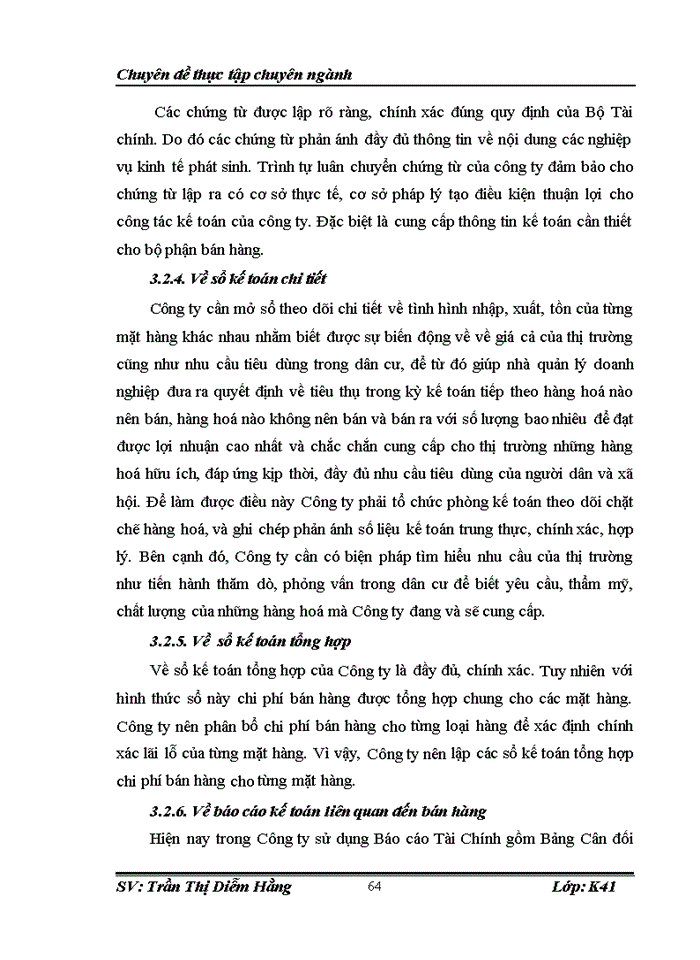 Chuyên đề thực tập chuyên ngành

Các chứng từ được lập rõ ràng, chính xác đúng quy định của Bộ Tài chính. Do đó các chứng từ phản ánh đầy đủ thông tin về nội dung các nghiệp vụ kinh tế phát sinh. Trình tự luân chuyển chứng từ của công ty đảm bảo cho chứng từ lập ra có cơ sở thực tế, cơ sở pháp lý tạo điều kiện thuận lợi cho công tác kế toán của công ty. Đặc biệt là cung cấp thông tin kế toán cần thiết cho bộ phận bán hàng.

3.2.4. Về sổ kế toán chi tiết

Công ty cần mở sổ theo dõi chi tiết về tình hình nhập, xuất, tồn của từng mặt hàng khác nhau nhằm biết được sự biến động về về giá cả của thị trường cũng như nhu cầu tiêu dùng trong dân cư, để từ đó giúp nhà quản lý doanh nghiệp đưa ra quyết định về tiêu thụ trong kỳ kế toán tiếp theo hàng hoá nào nên bán, hàng hoá nào không nên bán và bán ra với số lượng bao nhiêu để đạt được lợi nhuận cao nhất và chắc chắn cung cấp cho thị trường những hàng hoá hữu ích, đáp ứng kịp thời, đầy đủ nhu cầu tiêu dùng của người dân và xã hội. Để làm được điều này Công ty phải tổ chức phòng kế toán theo dõi chặt chẽ hàng hoá, và ghi chép phản ánh số liệu kế toán trung thực, chính xác, hợp lý. Bên cạnh đó, Công ty cần có biện pháp tìm hiểu nhu cầu của thị trường như tiến hành thăm dò, phỏng vấn trong dân cư để biết yêu cầu, thẩm mỹ, chất lượng của những hàng hoá mà Công ty đang và sẽ cung cấp.

3.2.5. Về sổ kế toán tổng hợp

Về sổ kế toán tổng hợp của Công ty là đầy đủ, chính xác. Tuy nhiên với hình thức sổ này chi phí bán hàng được tổng hợp chung cho các mặt hàng. Công ty nên phân bổ chi phí bán hàng cho từng loại hàng để xác định chính xác lãi lỗ của từng mặt hàng. Vì vậy, Công ty nên lập các sổ kế toán tổng hợp chi phí bán hàng cho từng mặt hàng.

3.2.6. Về báo cáo kế toán liên quan đến bán hàng

Hiện nay trong Công ty sử dụng Báo cáo Tài Chính gồm Bảng Cân đối

SV: Trần Thị Diễm Hằng 64 Lớp: K41